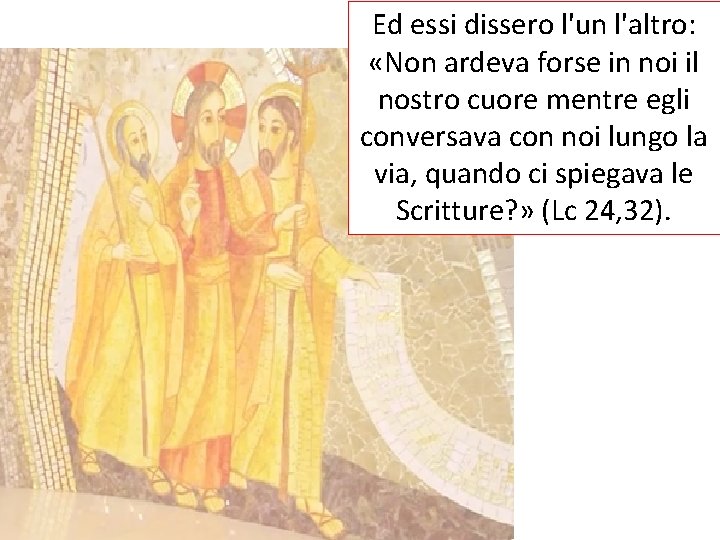 Ed essi dissero l'un l'altro: «Non ardeva forse in noi il nostro cuore mentre egli conversava con noi lungo la via, quando ci spiegava le Scritture?» (Lc 24,32).